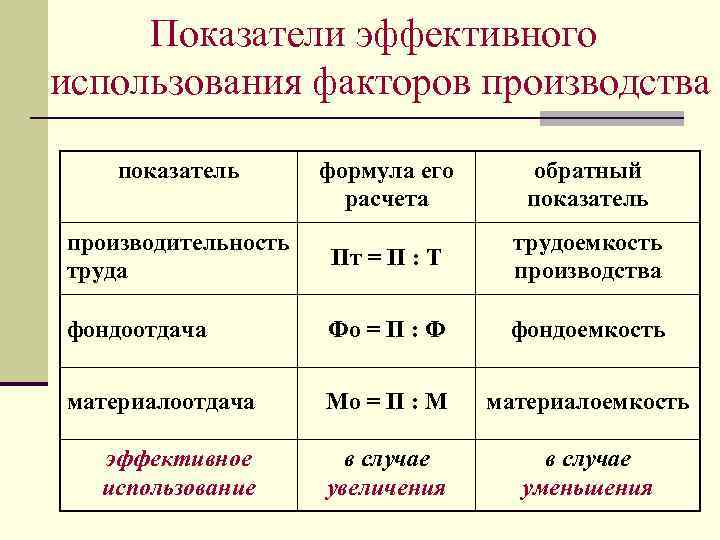 Показатели эффективного использования факторов производства

| показатель | формула его расчета | обратный показатель |
|---|---|---|
| производительность труда | Пт = П : Т | трудоемкость производства |
| фондоотдача | Фо = П : Ф | фондоемкость |
| материалоотдача | Мо = П : М | материалоемкость |
| эффективное использование | в случае увеличения | в случае уменьшения |